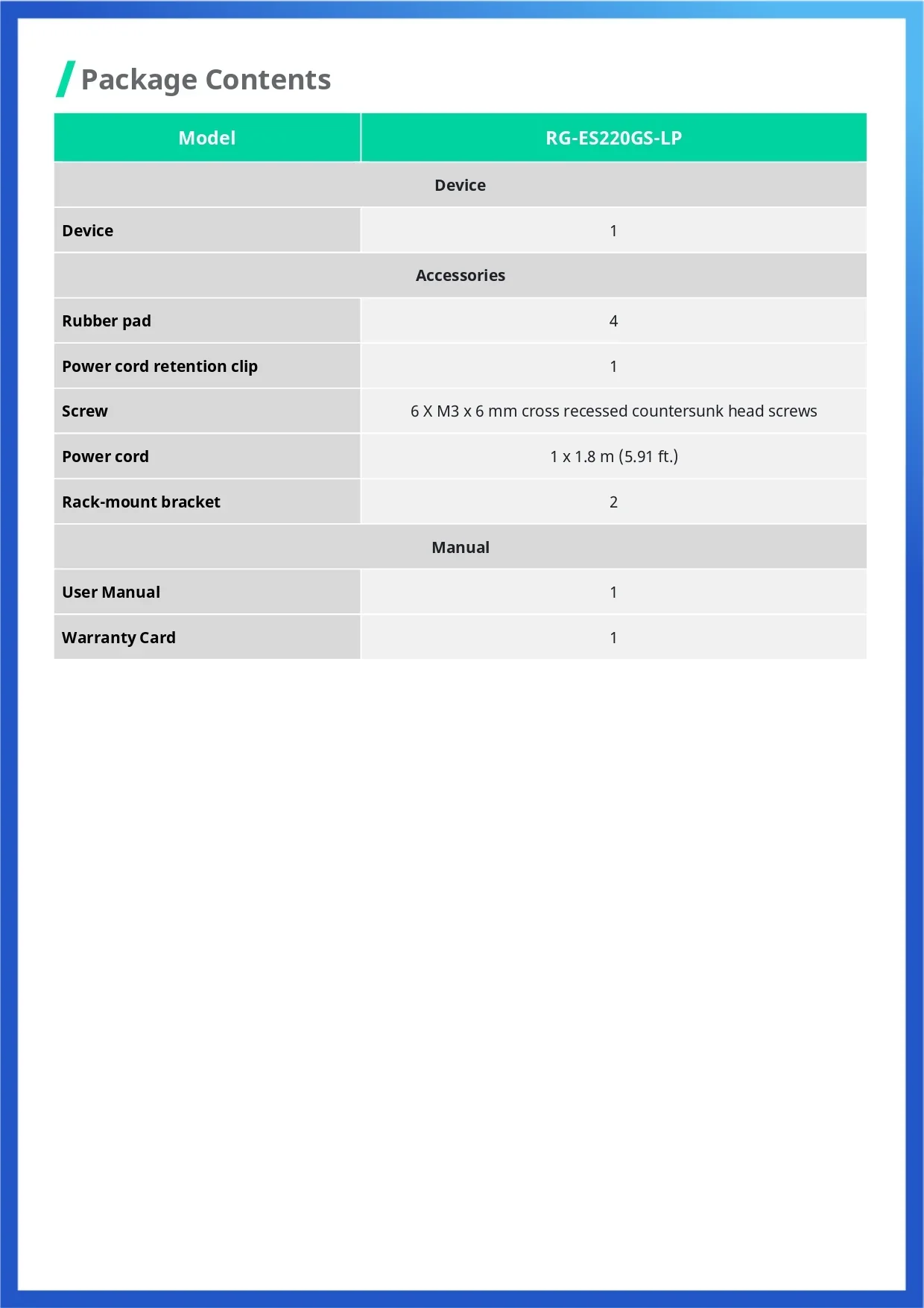 Package Contents

| Model | RG-ES220GS-LP |
|---|---|
| Device | |
| Device | 1 |
| Accessories | |
| Rubber pad | 4 |
| Power cord retention clip | 1 |
| Screw | 6 X M3 x 6 mm cross recessed countersunk head screws |
| Power cord | 1 x 1.8 m (5.91 ft.) |
| Rack-mount bracket | 2 |
| Manual | |
| User Manual | 1 |
| Warranty Card | 1 |